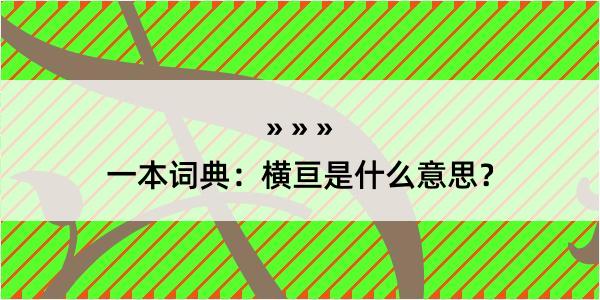 » » »

一本词典：横亘是什么意思？